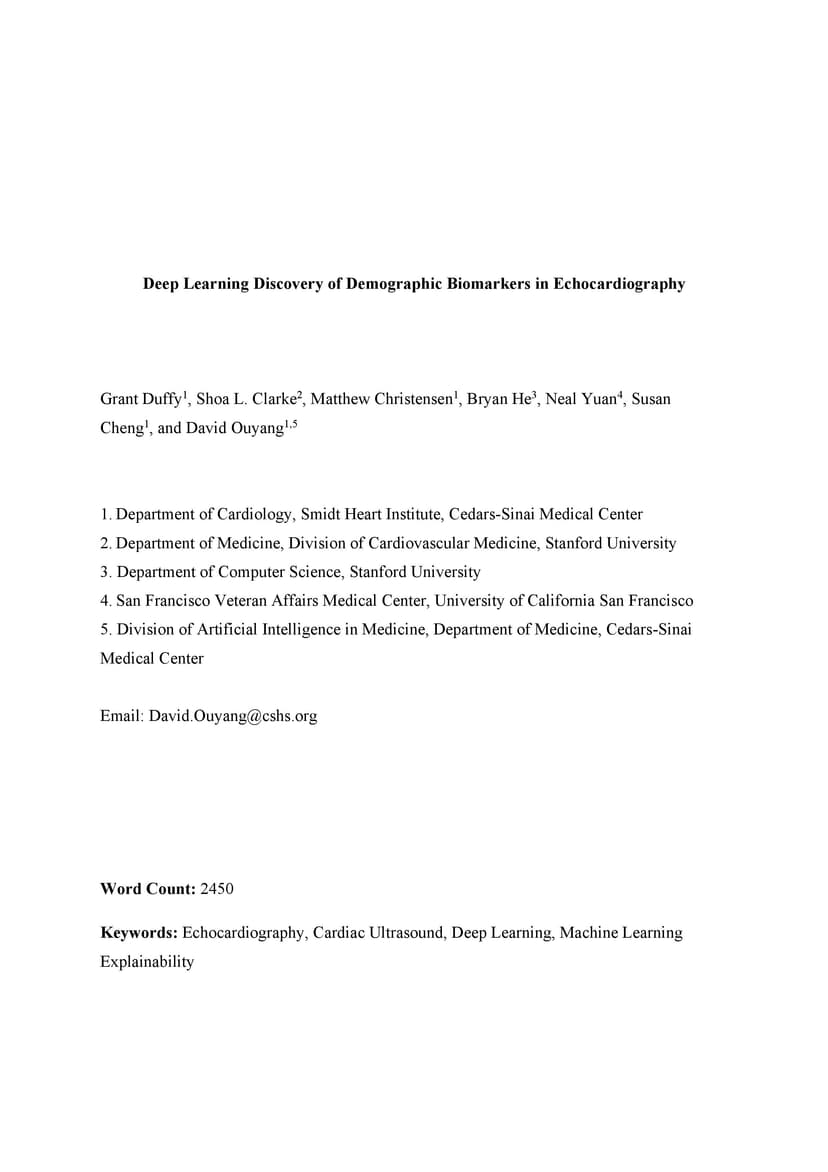 Deep Learning Discovery of Demographic Biomarkers in Echocardiography

Grant Duffy$^1$, Shoa L. Clarke$^2$, Matthew Christensen$^1$, Bryan He$^3$, Neal Yuan$^4$, Susan Cheng$^1$, and David Ouyang$^{1,5}$

1. Department of Cardiology, Smidt Heart Institute, Cedars-Sinai Medical Center
2. Department of Medicine, Division of Cardiovascular Medicine, Stanford University
3. Department of Computer Science, Stanford University
4. San Francisco Veteran Affairs Medical Center, University of California San Francisco
5. Division of Artificial Intelligence in Medicine, Department of Medicine, Cedars-Sinai Medical Center

Email: David.Ouyang@cshs.org

Word Count: 2450

Keywords: Echocardiography, Cardiac Ultrasound, Deep Learning, Machine Learning Explainability